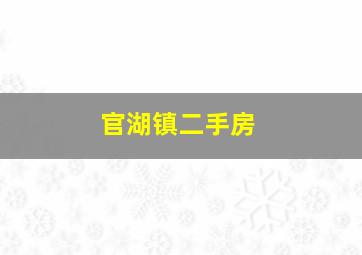 官湖镇二手房